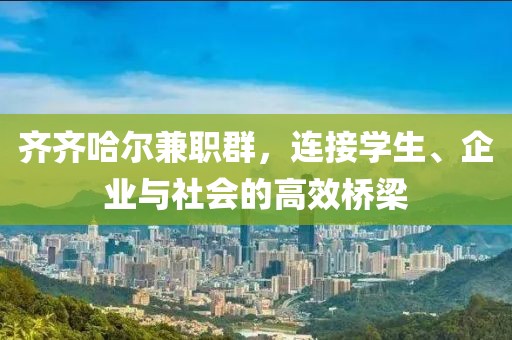 齐齐哈尔兼职群，连接学生、企业与社会的高效桥梁